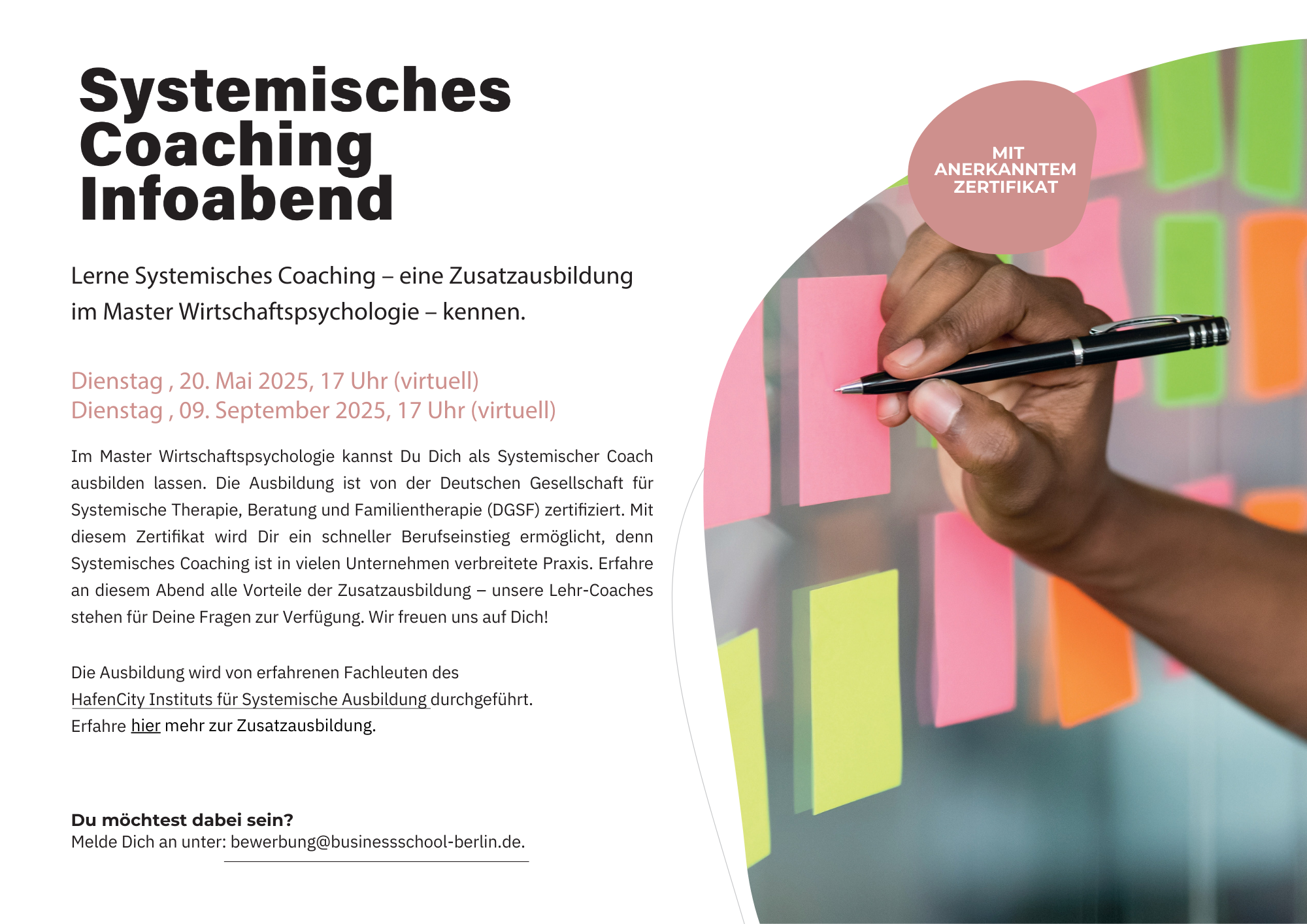 Systemisches Coaching Infoabend

MIT ANERKANNTEM ZERTIFIKAT

Lerne Systemisches Coaching – eine Zusatzausbildung im Master Wirtschaftspsychologie – kennen.

Dienstag , 20. Mai 2025, 17 Uhr (virtuell)
Dienstag , 09. September 2025, 17 Uhr (virtuell)

Im Master Wirtschaftspsychologie kannst Du Dich als Systemischer Coach ausbilden lassen. Die Ausbildung ist von der Deutschen Gesellschaft für Systemische Therapie, Beratung und Familientherapie (DGSF) zertifiziert. Mit diesem Zertifikat wird Dir ein schneller Berufseinstieg ermöglicht, denn Systemisches Coaching ist in vielen Unternehmen verbreitete Praxis. Erfahre an diesem Abend alle Vorteile der Zusatzausbildung – unsere Lehr-Coaches stehen für Deine Fragen zur Verfügung. Wir freuen uns auf Dich!

Die Ausbildung wird von erfahrenen Fachleuten des HafenCity Instituts für Systemische Ausbildung durchgeführt.
Erfahre hier mehr zur Zusatzausbildung.

Du möchtest dabei sein?
Melde Dich an unter: bewerbung@businessschool-berlin.de.